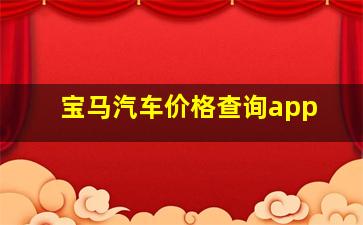 宝马汽车价格查询app